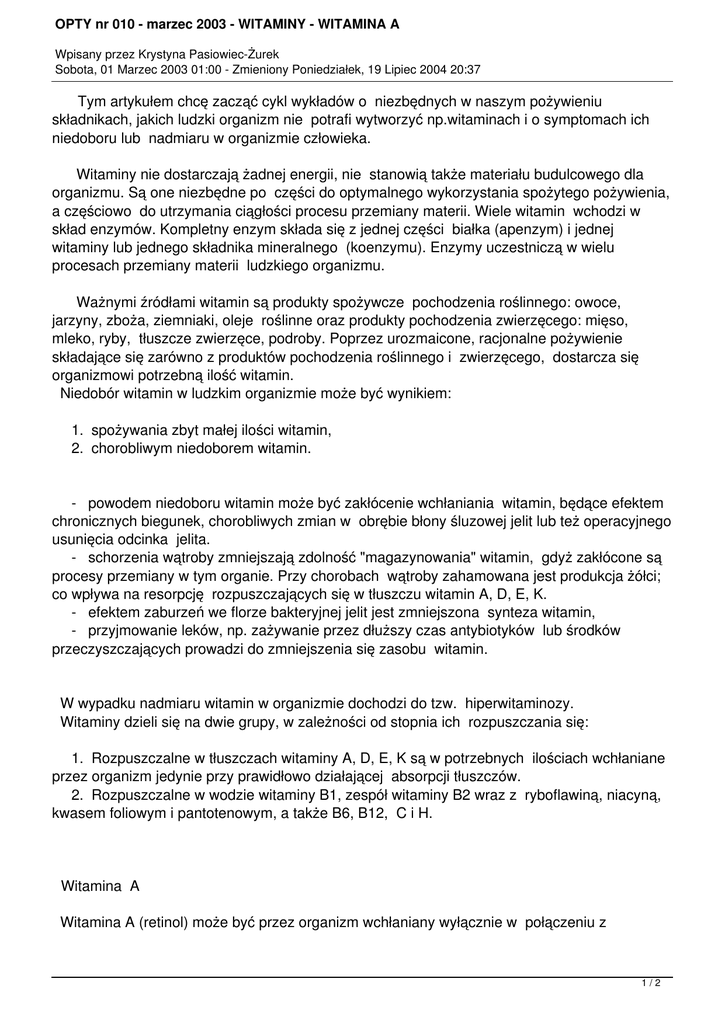 OPTY nr 010 - marzec 2003 - WITAMINY - WITAMINA A

Wpisany przez Krystyna Pasiowiec-Żurek
Sobota, 01 Marzec 2003 01:00 - Zmieniony Poniedziałek, 19 Lipiec 2004 20:37

Tym artykułem chcę zacząć cykl wykładów o niezbędnych w naszym pożywieniu składnikach, jakich ludzki organizm nie potrafi wytworzyć np.witaminach i o symptomach ich niedoboru lub nadmiaru w organizmie człowieka.

Witaminy nie dostarczają żadnej energii, nie stanowią także materiału budulcowego dla organizmu. Są one niezbędne po części do optymalnego wykorzystania spożytego pożywienia, a częściowo do utrzymania ciągłości procesu przemiany materii. Wiele witamin wchodzi w skład enzymów. Kompletny enzym składa się z jednej części białka (apenzym) i jednej witaminy lub jednego składnika mineralnego (koenzymu). Enzymy uczestniczą w wielu procesach przemiany materii ludzkiego organizmu.

Ważnymi źródłami witamin są produkty spożywcze pochodzenia roślinnego: owoce, jarzyny, zboża, ziemniaki, oleje roślinne oraz produkty pochodzenia zwierzęcego: mięso, mleko, ryby, tłuszcze zwierzęce, podroby. Poprzez urozmaicone, racjonalne pożywienie składające się zarówno z produktów pochodzenia roślinnego i zwierzęcego, dostarcza się organizmowi potrzebną ilość witamin.
Niedobór witamin w ludzkim organizmie może być wynikiem:

1. spożywania zbyt małej ilości witamin,
2. chorobliwym niedoborem witamin.

- powodem niedoboru witamin może być zakłócenie wchłaniania witamin, będące efektem chronicznych biegunek, chorobliwych zmian w obrębie błony śluzowej jelit lub też operacyjnego usunięcia odcinka jelita.
- schorzenia wątroby zmniejszają zdolność "magazynowania" witamin, gdyż zakłócone są procesy przemiany w tym organie. Przy chorobach wątroby zahamowana jest produkcja żółci; co wpływa na resorpcję rozpuszczających się w tłuszczu witamin A, D, E, K.
- efektem zaburzeń we florze bakteryjnej jelit jest zmniejszona synteza witamin,
- przyjmowanie leków, np. zażywanie przez dłuższy czas antybiotyków lub środków przeczyszczających prowadzi do zmniejszenia się zasobu witamin.

W wypadku nadmiaru witamin w organizmie dochodzi do tzw. hiperwitaminozy.
Witaminy dzieli się na dwie grupy, w zależności od stopnia ich rozpuszczania się:

1. Rozpuszczalne w tłuszczach witaminy A, D, E, K są w potrzebnych ilościach wchłaniane przez organizm jedynie przy prawidłowo działającej absorpcji tłuszczów.
2. Rozpuszczalne w wodzie witaminy B1, zespół witaminy B2 wraz z ryboflawiną, niacyną, kwasem foliowym i pantotenowym, a także B6, B12, C i H.

Witamina A

Witamina A (retinol) może być przez organizm wchłaniany wyłącznie w połączeniu z

1 / 2